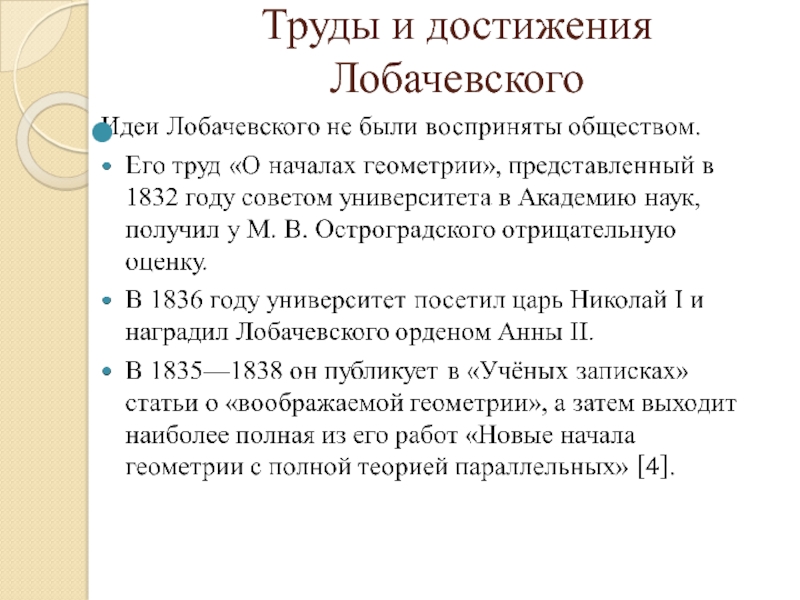 Труды и достижения Лобачевского

Идеи Лобачевского не были восприняты обществом.

Его труд «О началах геометрии», представленный в 1832 году советом университета в Академию наук, получил у М. В. Остроградского отрицательную оценку.

В 1836 году университет посетил царь Николай I и наградил Лобачевского орденом Анны II.

В 1835—1838 он публикует в «Учёных записках» статьи о «воображаемой геометрии», а затем выходит наиболее полная из его работ «Новые начала геометрии с полной теорией параллельных» [4].